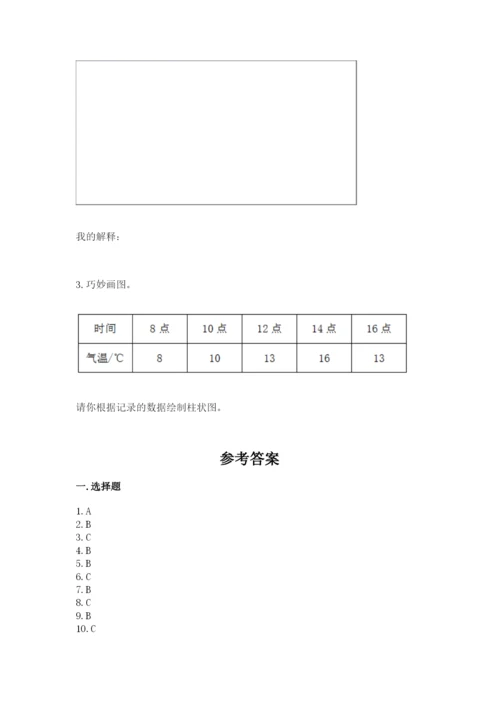 我的解释：

3. 巧妙画图。

| 时间 | 8 点 | 10 点 | 12 点 | 14 点 | 16 点 |
|---|---|---|---|---|---|
| 气温/℃ | 8 | 10 | 13 | 16 | 13 |

请你根据记录的数据绘制柱状图。

参考答案

一. 选择题

1. A
2. B
3. C
4. B
5. B
6. C
7. B
8. C
9. B
10. C